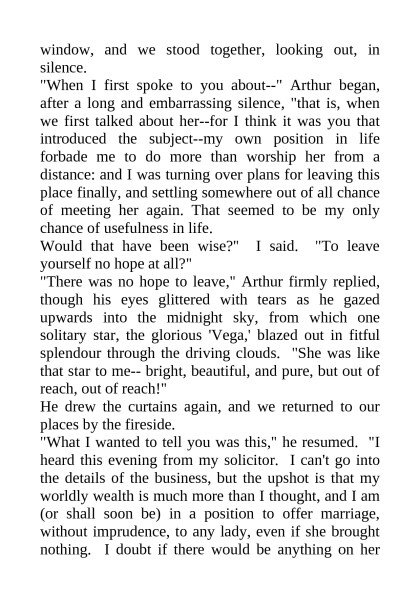 window, and we stood together, looking out, in silence.
"When I first spoke to you about--" Arthur began, after a long and embarrassing silence, "that is, when we first talked about her--for I think it was you that introduced the subject--my own position in life forbade me to do more than worship her from a distance: and I was turning over plans for leaving this place finally, and settling somewhere out of all chance of meeting her again. That seemed to be my only chance of usefulness in life.
Would that have been wise?" I said. "To leave yourself no hope at all?"
"There was no hope to leave," Arthur firmly replied, though his eyes glittered with tears as he gazed upwards into the midnight sky, from which one solitary star, the glorious 'Vega,' blazed out in fitful splendour through the driving clouds. "She was like that star to me-- bright, beautiful, and pure, but out of reach, out of reach!"
He drew the curtains again, and we returned to our places by the fireside.
"What I wanted to tell you was this," he resumed. "I heard this evening from my solicitor. I can't go into the details of the business, but the upshot is that my worldly wealth is much more than I thought, and I am (or shall soon be) in a position to offer marriage, without imprudence, to any lady, even if she brought nothing. I doubt if there would be anything on her